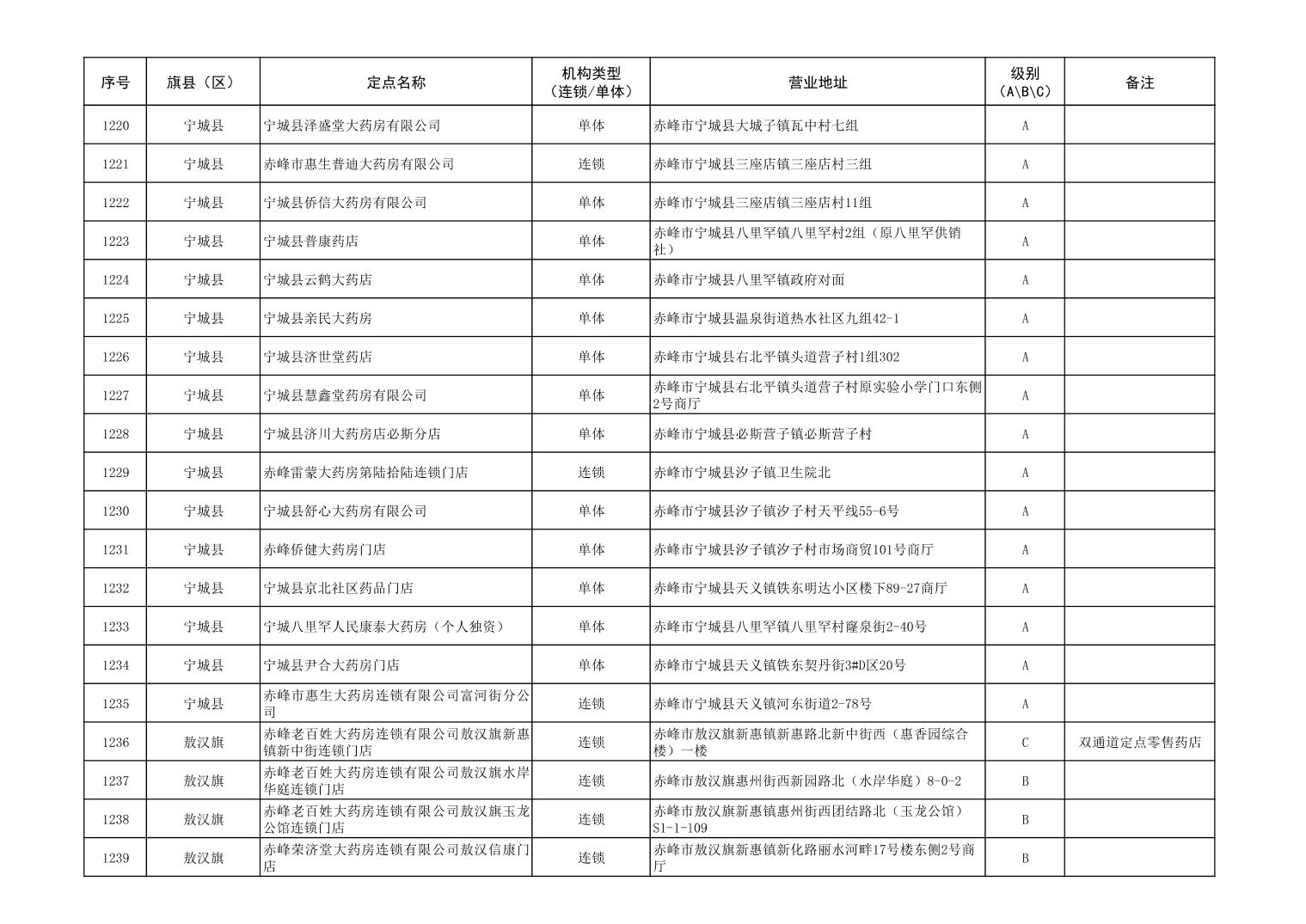 | 序号 | 旗县（区） | 定点名称 | 机构类型（连锁/单体） | 营业地址 | 级别（A\B\C） | 备注 |
|---|---|---|---|---|---|---|
| 1220 | 宁城县 | 宁城县泽盛堂大药房有限公司 | 单体 | 赤峰市宁城县大城子镇瓦中村七组 | A | |
| 1221 | 宁城县 | 赤峰市惠生普迪大药房有限公司 | 连锁 | 赤峰市宁城县三座店镇三座店村三组 | A | |
| 1222 | 宁城县 | 宁城县侨信大药房有限公司 | 单体 | 赤峰市宁城县三座店镇三座店村11组 | A | |
| 1223 | 宁城县 | 宁城县普康药店 | 单体 | 赤峰市宁城县八里罕镇八里罕村2组（原八里罕供销社） | A | |
| 1224 | 宁城县 | 宁城县云鹤大药店 | 单体 | 赤峰市宁城县八里罕镇政府对面 | A | |
| 1225 | 宁城县 | 宁城县亲民大药房 | 单体 | 赤峰市宁城县温泉街道热水社区九组42-1 | A | |
| 1226 | 宁城县 | 宁城县济世堂药店 | 单体 | 赤峰市宁城县右北平镇头道营子村1组302 | A | |
| 1227 | 宁城县 | 宁城县慧鑫堂药房有限公司 | 单体 | 赤峰市宁城县右北平镇头道营子村原实验小学门口东侧2号商厅 | A | |
| 1228 | 宁城县 | 宁城县济川大药房店必斯分店 | 单体 | 赤峰市宁城县必斯营子镇必斯营子村 | A | |
| 1229 | 宁城县 | 赤峰雷蒙大药房第陆拾陆连锁门店 | 连锁 | 赤峰市宁城县汐子镇卫生院北 | A | |
| 1230 | 宁城县 | 宁城县舒心大药房有限公司 | 单体 | 赤峰市宁城县汐子镇汐子村天平线55-6号 | A | |
| 1231 | 宁城县 | 赤峰侨健大药房门店 | 单体 | 赤峰市宁城县汐子镇汐子村市场商贸101号商厅 | A | |
| 1232 | 宁城县 | 宁城县京北社区药品门店 | 单体 | 赤峰市宁城县天义镇铁东明达小区楼下89-27商厅 | A | |
| 1233 | 宁城县 | 宁城八里罕人民康泰大药房（个人独资） | 单体 | 赤峰市宁城县八里罕镇八里罕村窿泉街2-40号 | A | |
| 1234 | 宁城县 | 宁城县尹合大药房门店 | 单体 | 赤峰市宁城县天义镇铁东契丹街3#D区20号 | A | |
| 1235 | 宁城县 | 赤峰市惠生大药房连锁有限公司富河街分公司 | 连锁 | 赤峰市宁城县天义镇河东街道2-78号 | A | |
| 1236 | 敖汉旗 | 赤峰老百姓大药房连锁有限公司敖汉旗新惠镇新中街连锁门店 | 连锁 | 赤峰市敖汉旗新惠镇新惠路北新中街西（惠香园综合楼）一楼 | C | 双通道定点零售药店 |
| 1237 | 敖汉旗 | 赤峰老百姓大药房连锁有限公司敖汉旗水岸华庭连锁门店 | 连锁 | 赤峰市敖汉旗惠州街西新园路北（水岸华庭）8-0-2 | B | |
| 1238 | 敖汉旗 | 赤峰老百姓大药房连锁有限公司敖汉旗玉龙公馆连锁门店 | 连锁 | 赤峰市敖汉旗新惠镇惠州街西团结路北（玉龙公馆）S1-1-109 | B | |
| 1239 | 敖汉旗 | 赤峰荣济堂大药房连锁有限公司敖汉信康门店 | 连锁 | 赤峰市敖汉旗新惠镇新化路丽水河畔17号楼东侧2号商厅 | B | |